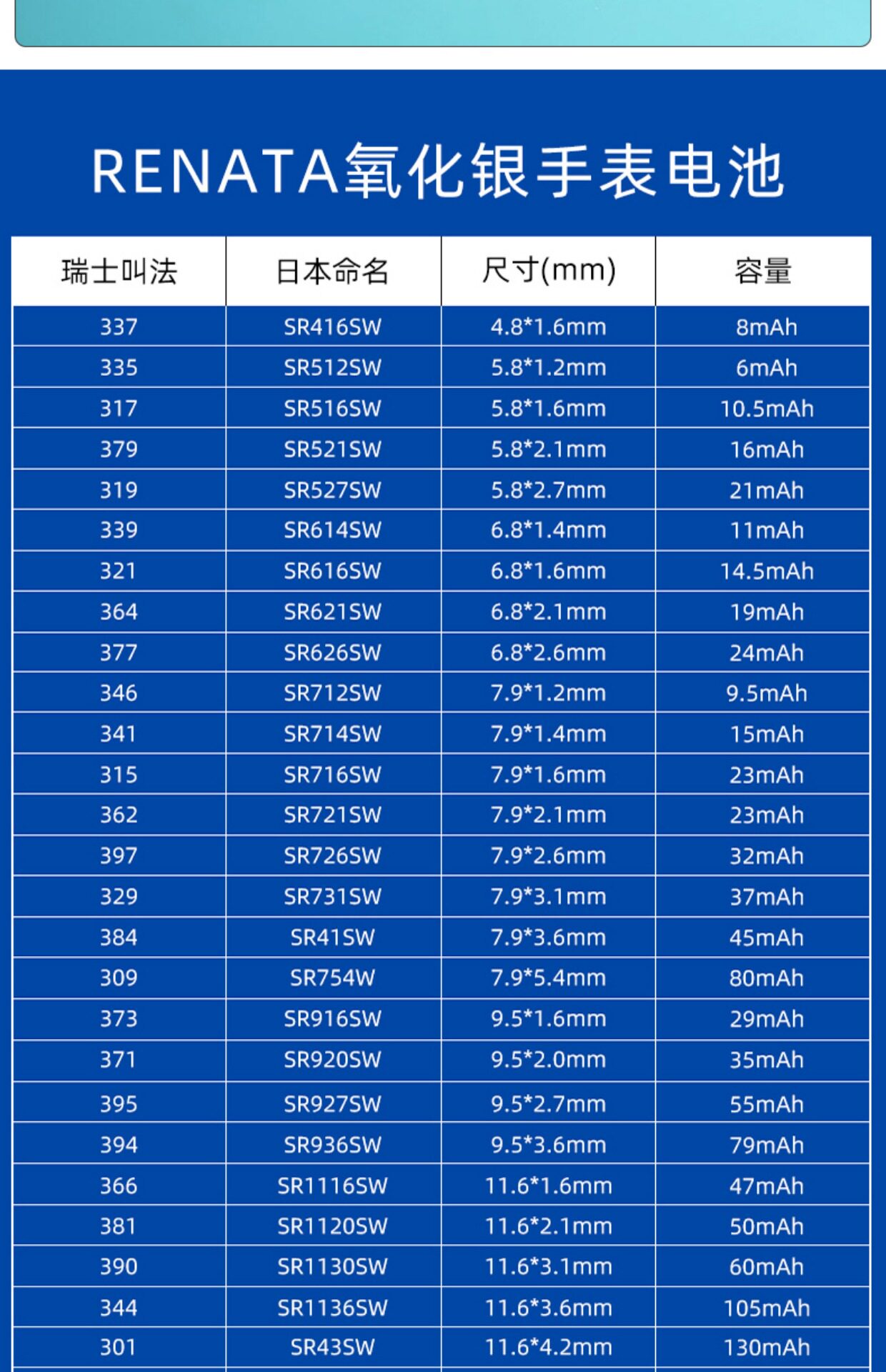 RENATA氧化银手表电池

| 瑞士叫法 | 日本命名 | 尺寸(mm) | 容量 |
|---|---|---|---|
| 337 | SR416SW | 4.8*1.6mm | 8mAh |
| 335 | SR512SW | 5.8*1.2mm | 6mAh |
| 317 | SR516SW | 5.8*1.6mm | 10.5mAh |
| 379 | SR521SW | 5.8*2.1mm | 16mAh |
| 319 | SR527SW | 5.8*2.7mm | 21mAh |
| 339 | SR614SW | 6.8*1.4mm | 11mAh |
| 321 | SR616SW | 6.8*1.6mm | 14.5mAh |
| 364 | SR621SW | 6.8*2.1mm | 19mAh |
| 377 | SR626SW | 6.8*2.6mm | 24mAh |
| 346 | SR712SW | 7.9*1.2mm | 9.5mAh |
| 341 | SR714SW | 7.9*1.4mm | 15mAh |
| 315 | SR716SW | 7.9*1.6mm | 23mAh |
| 362 | SR721SW | 7.9*2.1mm | 23mAh |
| 397 | SR726SW | 7.9*2.6mm | 32mAh |
| 329 | SR731SW | 7.9*3.1mm | 37mAh |
| 384 | SR41SW | 7.9*3.6mm | 45mAh |
| 309 | SR754W | 7.9*5.4mm | 80mAh |
| 373 | SR916SW | 9.5*1.6mm | 29mAh |
| 371 | SR920SW | 9.5*2.0mm | 35mAh |
| 395 | SR927SW | 9.5*2.7mm | 55mAh |
| 394 | SR936SW | 9.5*3.6mm | 79mAh |
| 366 | SR1116SW | 11.6*1.6mm | 47mAh |
| 381 | SR1120SW | 11.6*2.1mm | 50mAh |
| 390 | SR1130SW | 11.6*3.1mm | 60mAh |
| 344 | SR1136SW | 11.6*3.6mm | 105mAh |
| 301 | SR43SW | 11.6*4.2mm | 130mAh |